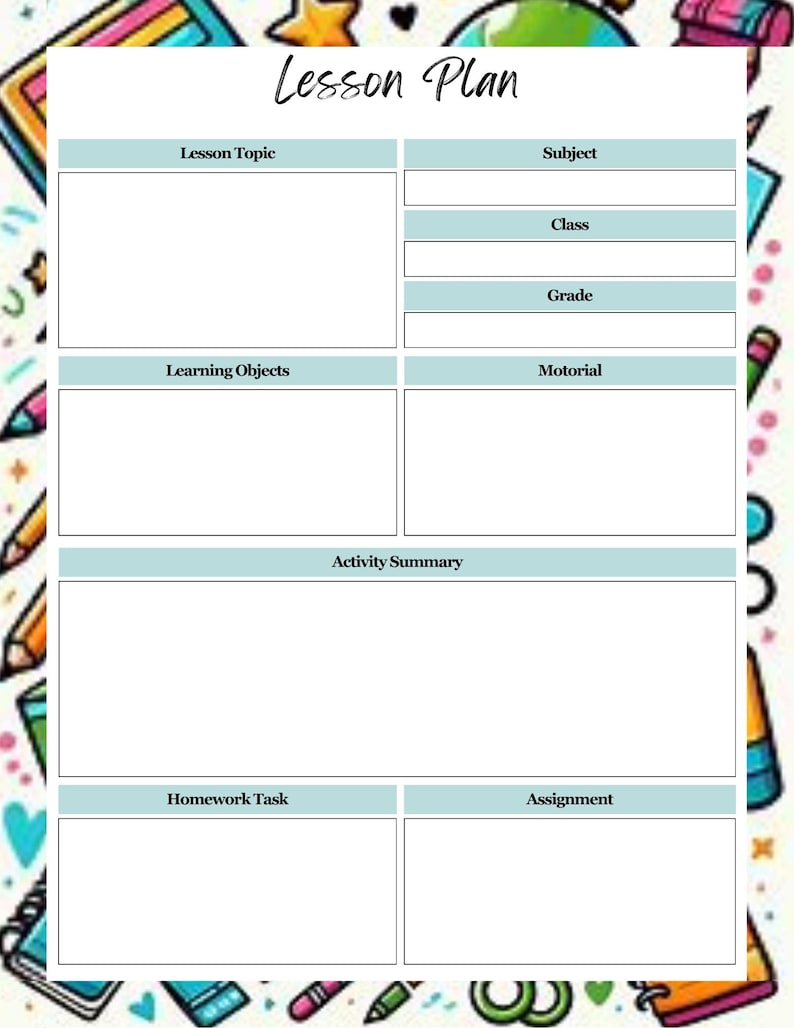 Lesson Plan

Lesson Topic

Subject

Class

Grade

Learning Objects

Motorial

Activity Summary

Homework Task

Assignment